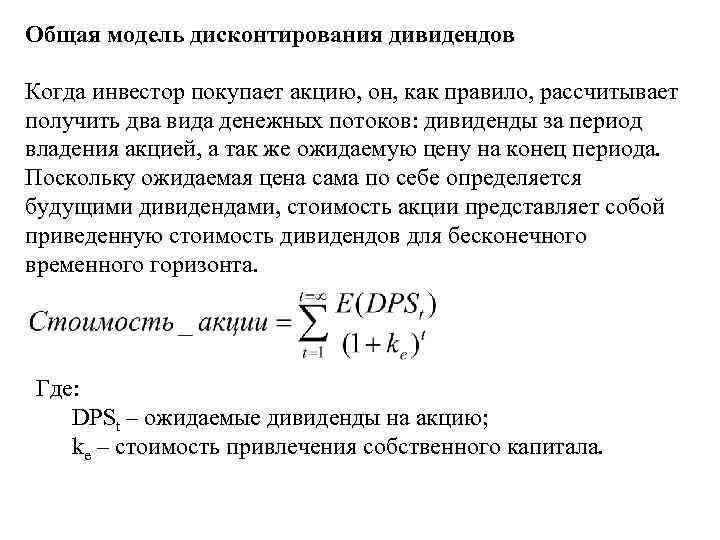 Общая модель дисконтирования дивидендов

Когда инвестор покупает акцию, он, как правило, рассчитывает получить два вида денежных потоков: дивиденды за период владения акцией, а так же ожидаемую цену на конец периода. Поскольку ожидаемая цена сама по себе определяется будущими дивидендами, стоимость акции представляет собой приведенную стоимость дивидендов для бесконечного временного горизонта.

$Стоимость\_акции = \sum_{t=1}^{t=\infty} \frac{E(DPS_t)}{(1+k_e)^t}$

Где:
$DPS_t$ – ожидаемые дивиденды на акцию;
$k_e$ – стоимость привлечения собственного капитала.